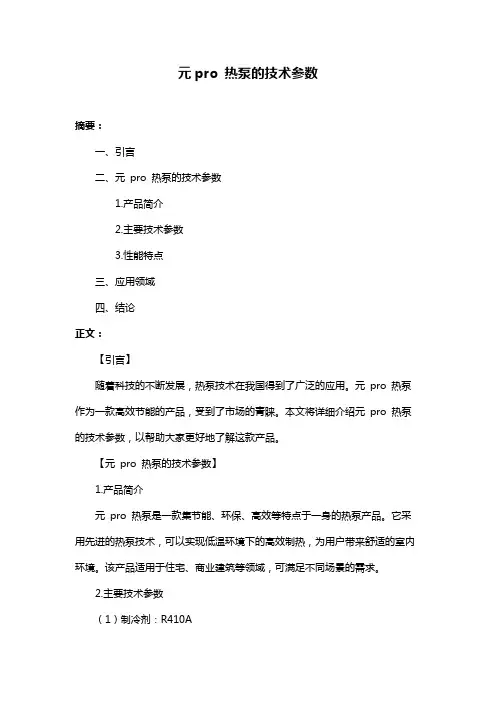 元 pro 热泵的技术参数

摘要：

一、引言

二、元 pro 热泵的技术参数

1.产品简介

2.主要技术参数

3.性能特点

三、应用领域

四、结论

正文：

【引言】

随着科技的不断发展，热泵技术在我国得到了广泛的应用。元 pro 热泵作为一款高效节能的产品，受到了市场的青睐。本文将详细介绍元 pro 热泵的技术参数，以帮助大家更好地了解这款产品。

【元 pro 热泵的技术参数】

1.产品简介

元 pro 热泵是一款集节能、环保、高效等特点于一身的热泵产品。它采用先进的热泵技术，可以实现低温环境下的高效制热，为用户带来舒适的室内环境。该产品适用于住宅、商业建筑等领域，可满足不同场景的需求。

2.主要技术参数

（1）制冷剂：R410A